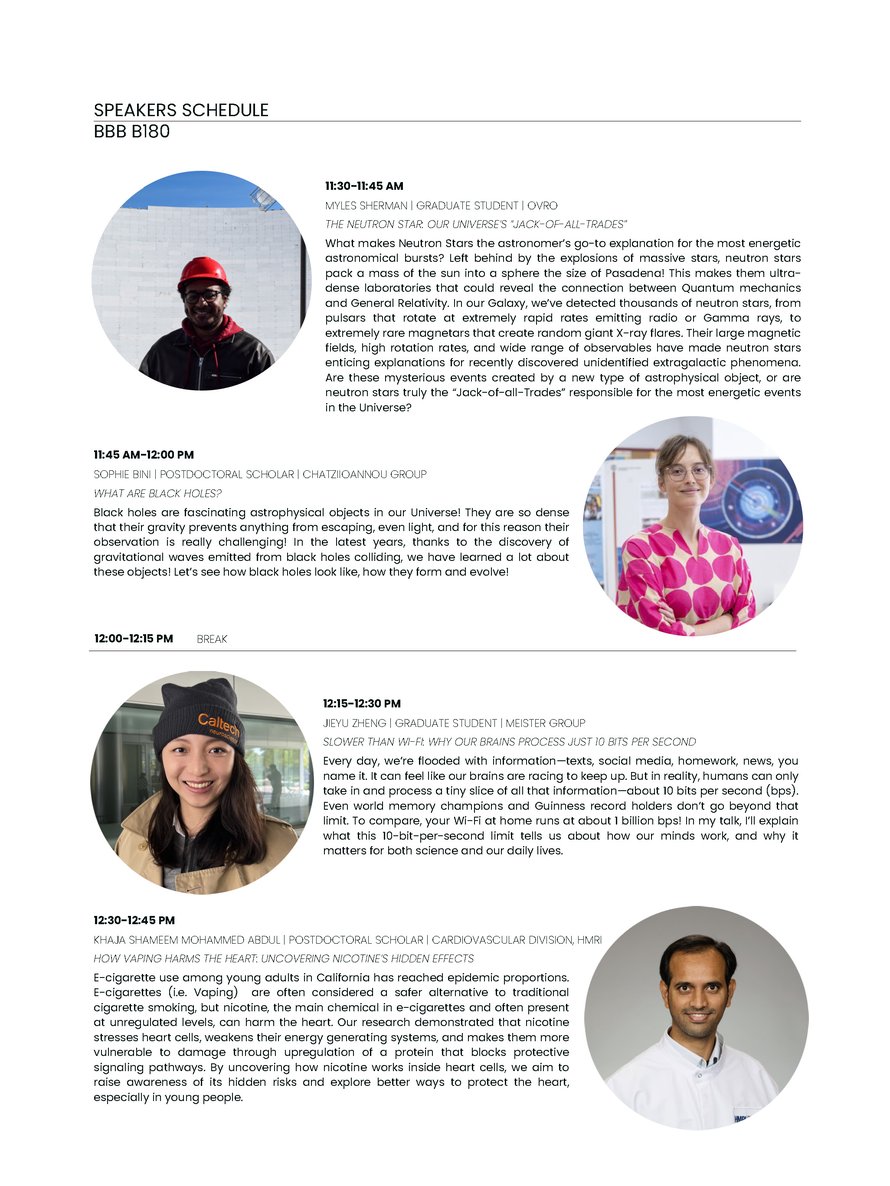 SPEAKERS SCHEDULE
BBB B180

11:30-11:45 AM

MYLES SHERMAN | GRADUATE STUDENT | OVRO

THE NEUTRON STAR: OUR UNIVERSE'S "JACK-OF-ALL-TRADES"

What makes Neutron Stars the astronomer's go-to explanation for the most energetic astronomical bursts? Left behind by the explosions of massive stars, neutron stars pack a mass of the sun into a sphere the size of Pasadena! This makes them ultra-dense laboratories that could reveal the connection between Quantum mechanics and General Relativity. In our Galaxy, we've detected thousands of neutron stars, from pulsars that rotate at extremely rapid rates emitting radio or Gamma rays, to extremely rare magnetars that create random giant X-ray flares. Their large magnetic fields, high rotation rates, and wide range of observables have made neutron stars enticing explanations for recently discovered unidentified extragalactic phenomena. Are these mysterious events created by a new type of astrophysical object, or are neutron stars truly the "Jack-of-all-Trades" responsible for the most energetic events in the Universe?

11:45 AM-12:00 PM

SOPHIE BINI | POSTDOCTORAL SCHOLAR | CHATZIIOANNOU GROUP

WHAT ARE BLACK HOLES?

Black holes are fascinating astrophysical objects in our Universe! They are so dense that their gravity prevents anything from escaping, even light, and for this reason their observation is really challenging! In the latest years, thanks to the discovery of gravitational waves emitted from black holes colliding, we have learned a lot about these objects! Let's see how black holes look like, how they form and evolve!

12:00-12:15 PM BREAK

Caltech

12:15-12:30 PM

JIEYU ZHENG | GRADUATE STUDENT | MEISTER GROUP

SLOWER THAN WI-FI: WHY OUR BRAINS PROCESS JUST 10 BITS PER SECOND

Every day, we're flooded with information—texts, social media, homework, news, you name it. It can feel like our brains are racing to keep up. But in reality, humans can only take in and process a tiny slice of all that information—about 10 bits per second (bps). Even world memory champions and Guinness record holders don't go beyond that limit. To compare, your Wi-Fi at home runs at about 1 billion bps! In my talk, I'll explain what this 10-bit-per-second limit tells us about how our minds work, and why it matters for both science and our daily lives.

12:30-12:45 PM

KHAJA SHAMEEM MOHAMMED ABDUL | POSTDOCTORAL SCHOLAR | CARDIOVASCULAR DIVISION, HMRI

HOW VAPING HARMS THE HEART: UNCOVERING NICOTINE'S HIDDEN EFFECTS

E-cigarette use among young adults in California has reached epidemic proportions. E-cigarettes (i.e. Vaping) are often considered a safer alternative to traditional cigarette smoking, but nicotine, the main chemical in e-cigarettes and often present at unregulated levels, can harm the heart. Our research demonstrated that nicotine stresses heart cells, weakens their energy generating systems, and makes them more vulnerable to damage through upregulation of a protein that blocks protective signaling pathways. By uncovering how nicotine works inside heart cells, we aim to raise awareness of its hidden risks and explore better ways to protect the heart, especially in young people.